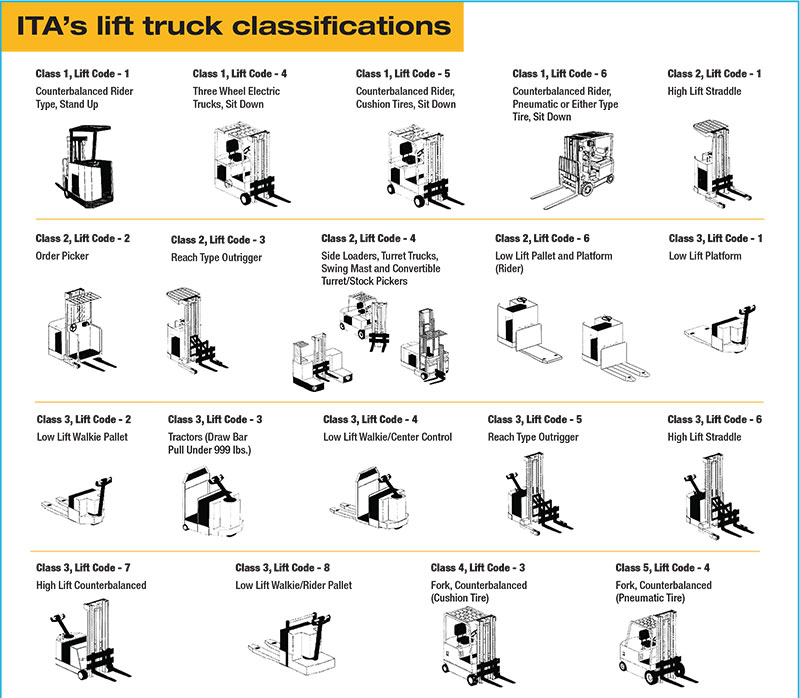 ITA's lift truck classifications

Class 1, Lift Code - 1
Counterbalanced Rider Type, Stand Up

Class 1, Lift Code - 4
Three Wheel Electric Trucks, Sit Down

Class 1, Lift Code - 5
Counterbalanced Rider, Cushion Tires, Sit Down

Class 1, Lift Code - 6
Counterbalanced Rider, Pneumatic or Either Type Tire, Sit Down

Class 2, Lift Code - 1
High Lift Straddle

Class 2, Lift Code - 2
Order Picker

Class 2, Lift Code - 3
Reach Type Outrigger

Class 2, Lift Code - 4
Side Loaders, Turret Trucks, Swing Mast and Convertible Turret/Stock Pickers

Class 2, Lift Code - 6
Low Lift Pallet and Platform (Rider)

Class 3, Lift Code - 1
Low Lift Platform

Class 3, Lift Code - 2
Low Lift Walkie Pallet

Class 3, Lift Code - 3
Tractors (Draw Bar Pull Under 999 lbs.)

Class 3, Lift Code - 4
Low Lift Walkie/Center Control

Class 3, Lift Code - 5
Reach Type Outrigger

Class 3, Lift Code - 6
High Lift Straddle

Class 3, Lift Code - 7
High Lift Counterbalanced

Class 3, Lift Code - 8
Low Lift Walkie/Rider Pallet

Class 4, Lift Code - 3
Fork, Counterbalanced (Cushion Tire)

Class 5, Lift Code - 4
Fork, Counterbalanced (Pneumatic Tire)